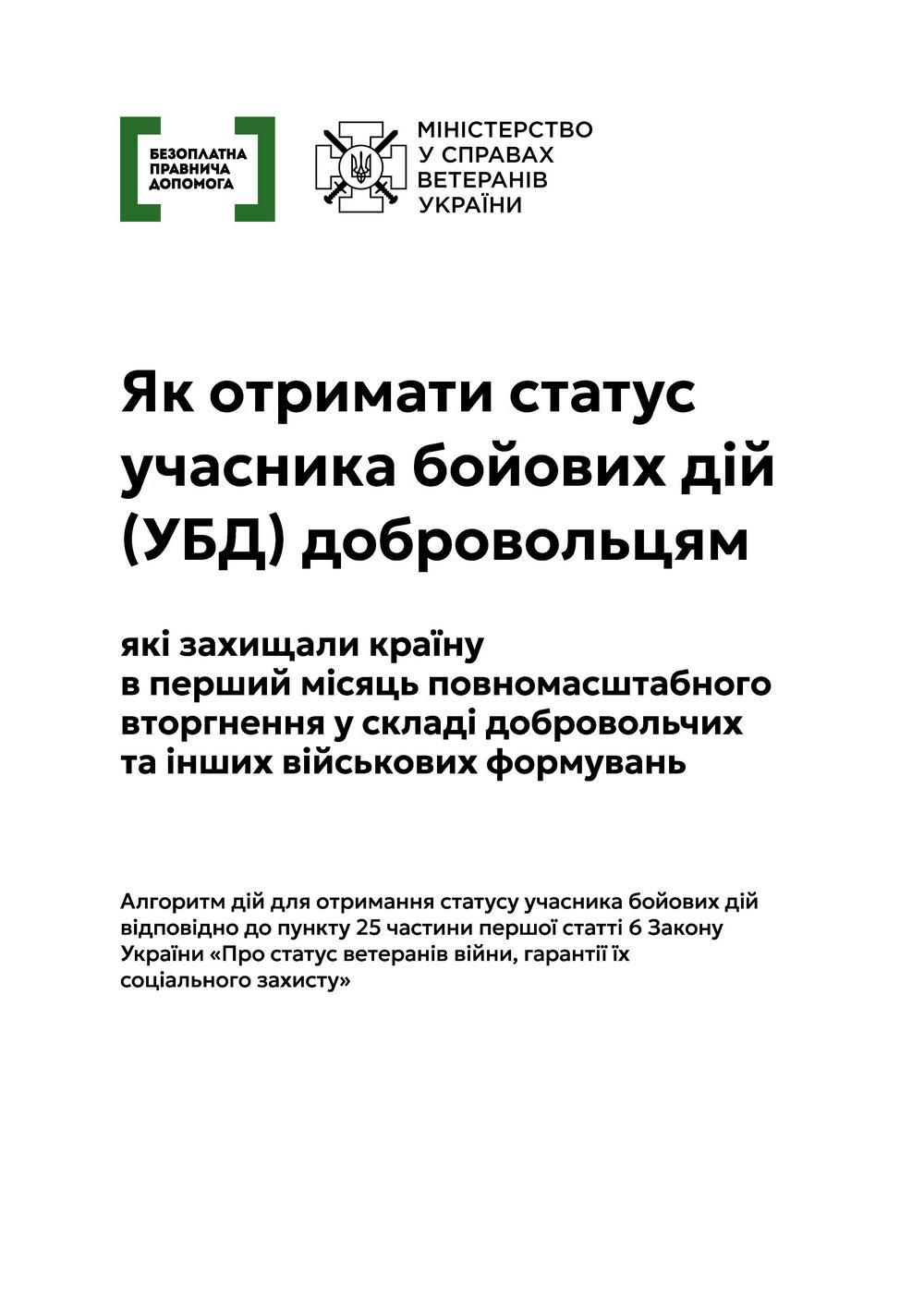 БЕЗОПЛАТНА ПРАВНИЧА ДОПОМОГА

МІНІСТЕРСТВО У СПРАВАХ ВЕТЕРАНІВ УКРАЇНИ

Як отримати статус учасника бойових дій (УБД) добровольцям

які захищали країну в перший місяць повномасштабного вторгнення у складі добровольчих та інших військових формувань

Алгоритм дій для отримання статусу учасника бойових дій відповідно до пункту 25 частини першої статті 6 Закону України «Про статус ветеранів війни, гарантії їх соціального захисту»